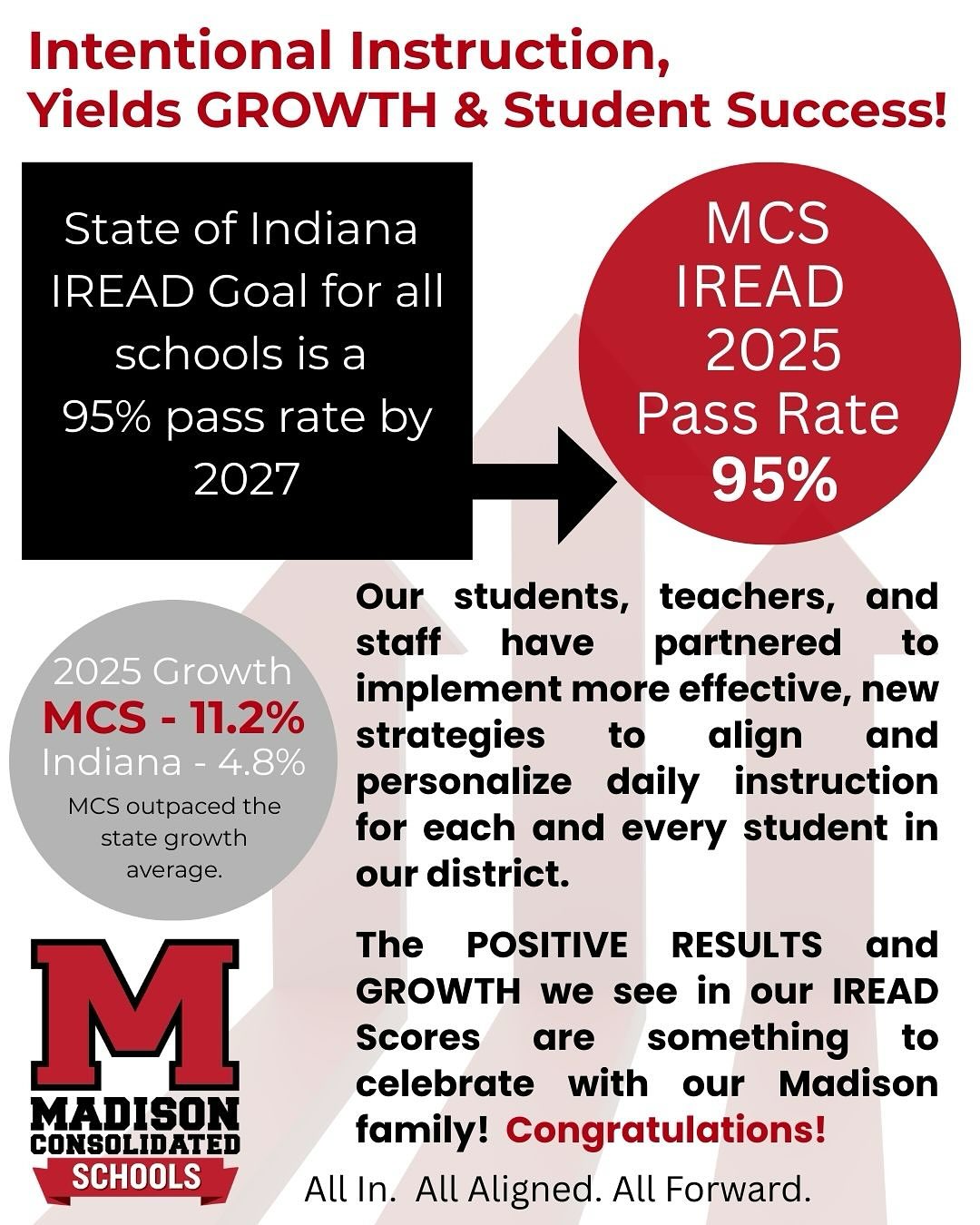 Intentional Instruction, Yields GROWTH & Student Success!

State of Indiana IREAD Goal for all schools is a 95% pass rate by 2027

MCS IREAD 2025 Pass Rate 95%

2025 Growth
MCS - 11.2%
Indiana - 4.8%
MCS outpaced the state growth average.

Our students, teachers, and staff have partnered to implement more effective, new strategies to align and personalize daily instruction for each and every student in our district.

The POSITIVE RESULTS and GROWTH we see in our IREAD Scores are something to celebrate with our Madison family! Congratulations!

M
MADISON
CONSOLIDATED
SCHOOLS

All In. All Aligned. All Forward.